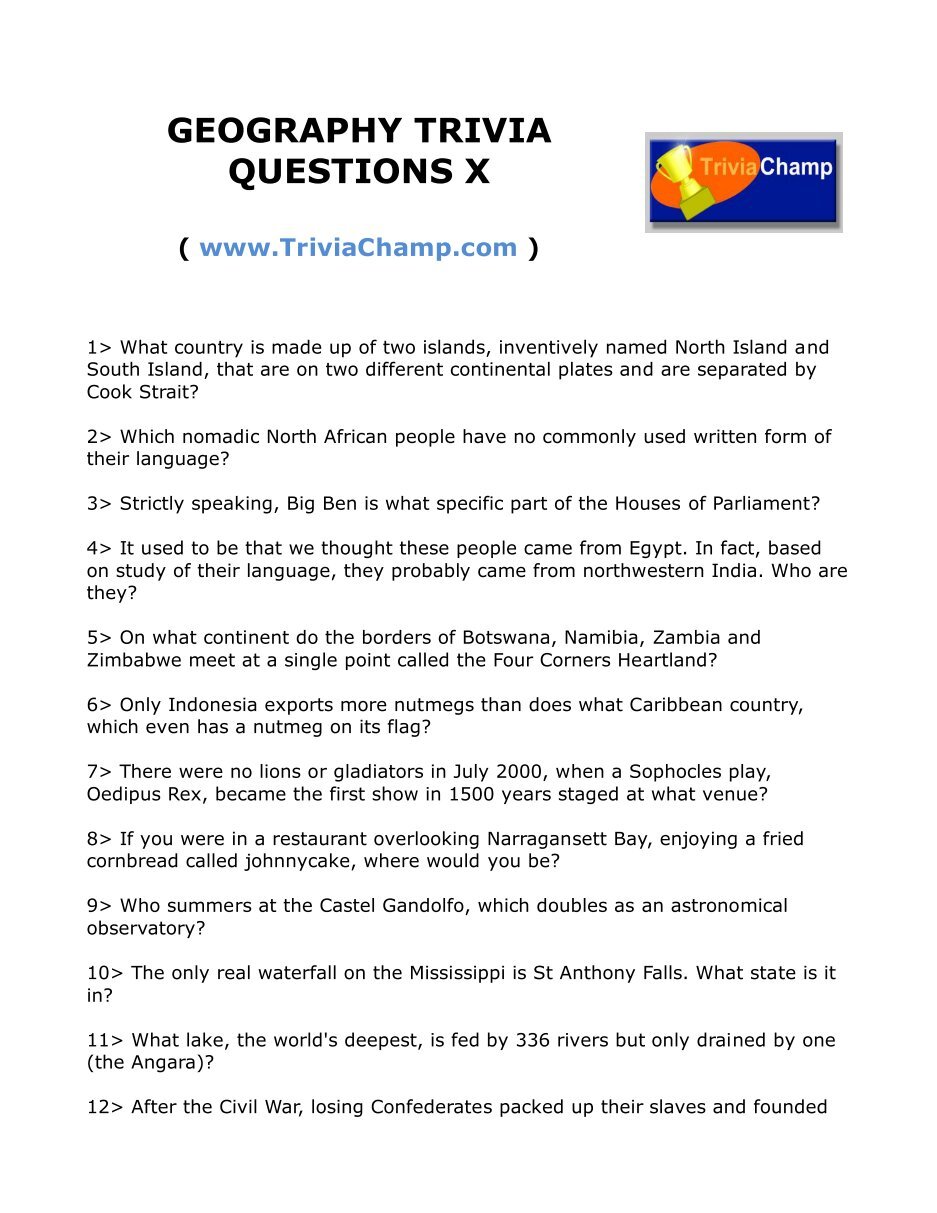 GEOGRAPHY TRIVIA QUESTIONS X

( www.TriviaChamp.com )

TriviaChamp

1> What country is made up of two islands, inventively named North Island and South Island, that are on two different continental plates and are separated by Cook Strait?

2> Which nomadic North African people have no commonly used written form of their language?

3> Strictly speaking, Big Ben is what specific part of the Houses of Parliament?

4> It used to be that we thought these people came from Egypt. In fact, based on study of their language, they probably came from northwestern India. Who are they?

5> On what continent do the borders of Botswana, Namibia, Zambia and Zimbabwe meet at a single point called the Four Corners Heartland?

6> Only Indonesia exports more nutmegs than does what Caribbean country, which even has a nutmeg on its flag?

7> There were no lions or gladiators in July 2000, when a Sophocles play, Oedipus Rex, became the first show in 1500 years staged at what venue?

8> If you were in a restaurant overlooking Narragansett Bay, enjoying a fried cornbread called johnnycake, where would you be?

9> Who summers at the Castel Gandolfo, which doubles as an astronomical observatory?

10> The only real waterfall on the Mississippi is St Anthony Falls. What state is it in?

11> What lake, the world's deepest, is fed by 336 rivers but only drained by one (the Angara)?

12> After the Civil War, losing Confederates packed up their slaves and founded